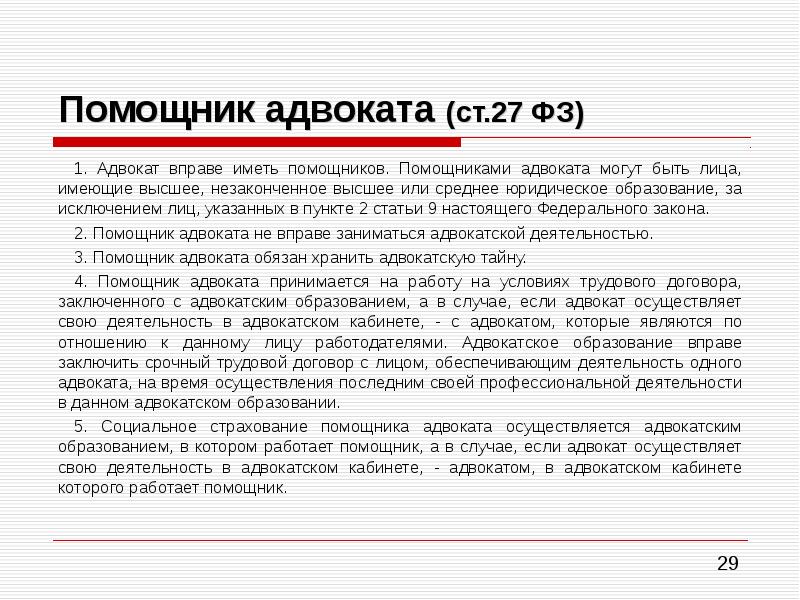 Помощник адвоката (ст.27 ФЗ)

1. Адвокат вправе иметь помощников. Помощниками адвоката могут быть лица, имеющие высшее, незаконченное высшее или среднее юридическое образование, за исключением лиц, указанных в пункте 2 статьи 9 настоящего Федерального закона.

2. Помощник адвоката не вправе заниматься адвокатской деятельностью.

3. Помощник адвоката обязан хранить адвокатскую тайну.

4. Помощник адвоката принимается на работу на условиях трудового договора, заключенного с адвокатским образованием, а в случае, если адвокат осуществляет свою деятельность в адвокатском кабинете, - с адвокатом, которые являются по отношению к данному лицу работодателями. Адвокатское образование вправе заключить срочный трудовой договор с лицом, обеспечивающим деятельность одного адвоката, на время осуществления последним своей профессиональной деятельности в данном адвокатском образовании.

5. Социальное страхование помощника адвоката осуществляется адвокатским образованием, в котором работает помощник, а в случае, если адвокат осуществляет свою деятельность в адвокатском кабинете, - адвокатом, в адвокатском кабинете которого работает помощник.

29